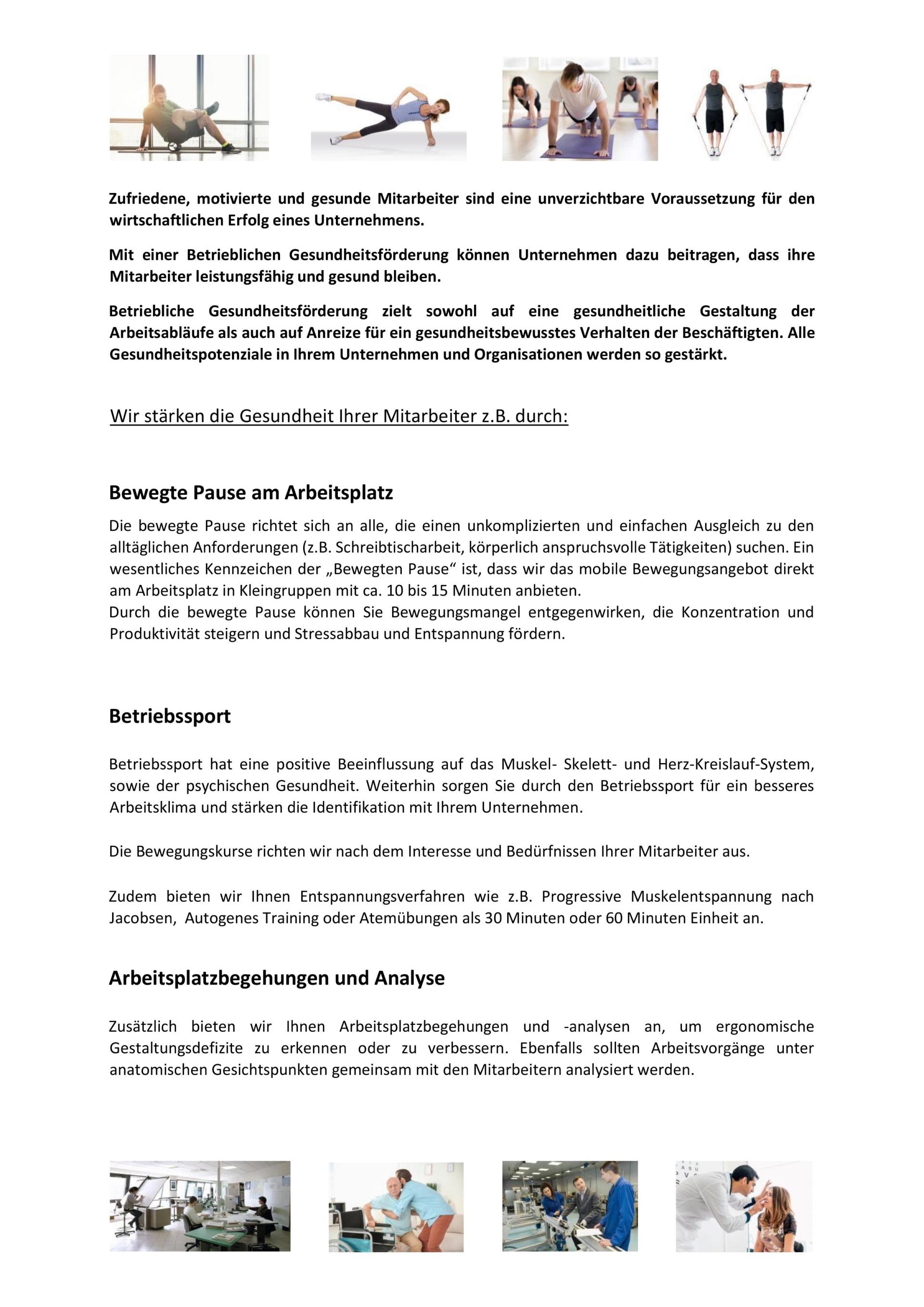 Zufriedene, motivierte und gesunde Mitarbeiter sind eine unverzichtbare Voraussetzung für den wirtschaftlichen Erfolg eines Unternehmens.

Mit einer Betrieblichen Gesundheitsförderung können Unternehmen dazu beitragen, dass ihre Mitarbeiter leistungsfähig und gesund bleiben.

Betriebliche Gesundheitsförderung zielt sowohl auf eine gesundheitliche Gestaltung der Arbeitsabläufe als auch auf Anreize für ein gesundheitsbewusstes Verhalten der Beschäftigten. Alle Gesundheitspotenziale in Ihrem Unternehmen und Organisationen werden so gestärkt.

Wir stärken die Gesundheit Ihrer Mitarbeiter z.B. durch:

Bewegte Pause am Arbeitsplatz

Die bewegte Pause richtet sich an alle, die einen unkomplizierten und einfachen Ausgleich zu den alltäglichen Anforderungen (z.B. Schreibtischarbeit, körperlich anspruchsvolle Tätigkeiten) suchen. Ein wesentliches Kennzeichen der „Bewegten Pause“ ist, dass wir das mobile Bewegungsangebot direkt am Arbeitsplatz in Kleingruppen mit ca. 10 bis 15 Minuten anbieten.
Durch die bewegte Pause können Sie Bewegungsmangel entgegenwirken, die Konzentration und Produktivität steigern und Stressabbau und Entspannung fördern.

Betriebssport

Betriebssport hat eine positive Beeinflussung auf das Muskel- Skelett- und Herz-Kreislauf-System, sowie der psychischen Gesundheit. Weiterhin sorgen Sie durch den Betriebssport für ein besseres Arbeitsklima und stärken die Identifikation mit Ihrem Unternehmen.

Die Bewegungskurse richten wir nach dem Interesse und Bedürfnissen Ihrer Mitarbeiter aus.

Zudem bieten wir Ihnen Entspannungsverfahren wie z.B. Progressive Muskelentspannung nach Jacobsen, Autogenes Training oder Atemübungen als 30 Minuten oder 60 Minuten Einheit an.

Arbeitsplatzbegehungen und Analyse

Zusätzlich bieten wir Ihnen Arbeitsplatzbegehungen und -analysen an, um ergonomische Gestaltungsdefizite zu erkennen oder zu verbessern. Ebenfalls sollten Arbeitsvorgänge unter anatomischen Gesichtspunkten gemeinsam mit den Mitarbeitern analysiert werden.